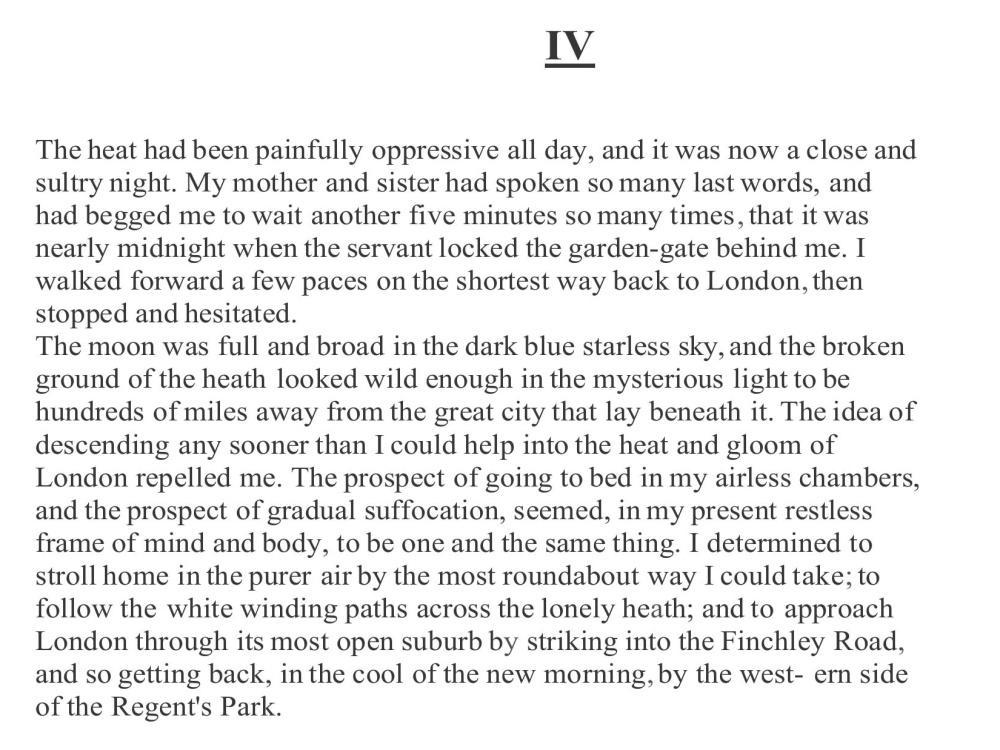 IV

The heat had been painfully oppressive all day, and it was now a close and sultry night. My mother and sister had spoken so many last words, and had begged me to wait another five minutes so many times, that it was nearly midnight when the servant locked the garden-gate behind me. I walked forward a few paces on the shortest way back to London, then stopped and hesitated.

The moon was full and broad in the dark blue starless sky, and the broken ground of the heath looked wild enough in the mysterious light to be hundreds of miles away from the great city that lay beneath it. The idea of descending any sooner than I could help into the heat and gloom of London repelled me. The prospect of going to bed in my airless chambers, and the prospect of gradual suffocation, seemed, in my present restless frame of mind and body, to be one and the same thing. I determined to stroll home in the purer air by the most roundabout way I could take; to follow the white winding paths across the lonely heath; and to approach London through its most open suburb by striking into the Finchley Road, and so getting back, in the cool of the new morning, by the west- ern side of the Regent's Park.